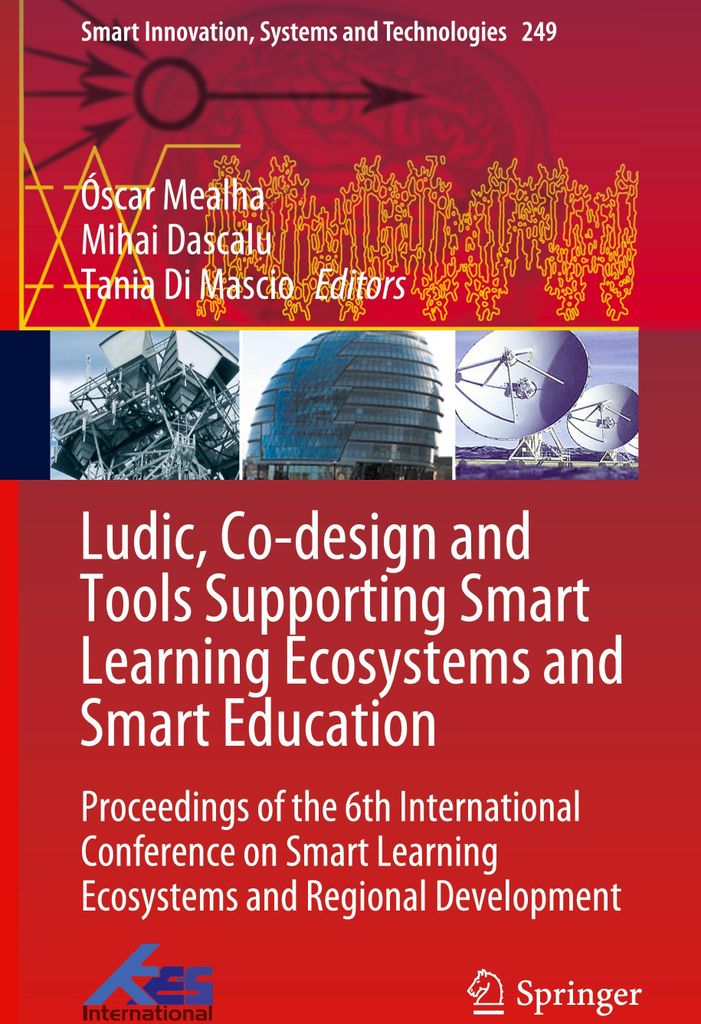 Smart Innovation, Systems and Technologies 249

Óscar Mealha
Mihai Dascalu
Tania Di Mascio Editors

Ludic, Co-design and Tools Supporting Smart Learning Ecosystems and Smart Education

Proceedings of the 6th International Conference on Smart Learning Ecosystems and Regional Development

KES International

Springer